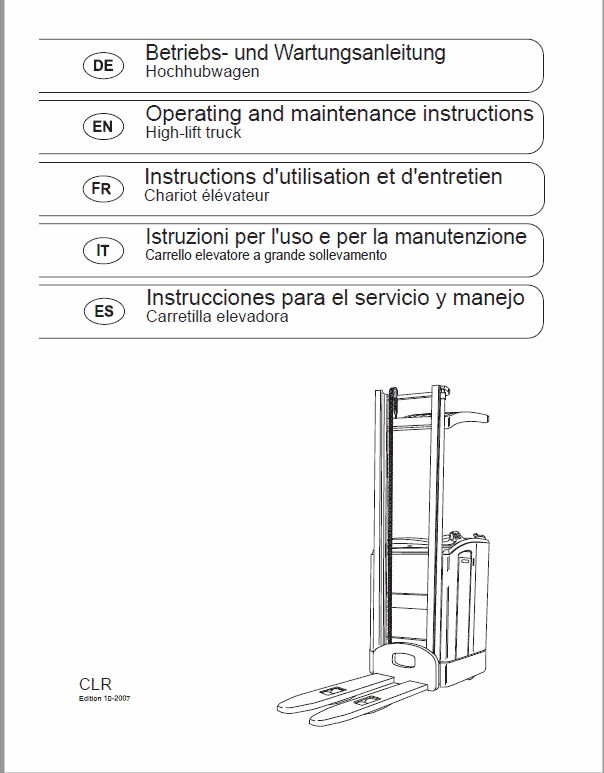 DE
Betriebs- und Wartungsanleitung
Hochhubwagen

EN
Operating and maintenance instructions
High-lift truck

FR
Instructions d'utilisation et d'entretien
Chariot élévateur

IT
Istruzioni per l'uso e per la manutenzione
Carrello elevatore a grande sollevamento

ES
Instrucciones para el servicio y manejo
Carretilla elevadora

CLR
Edition 10-2007